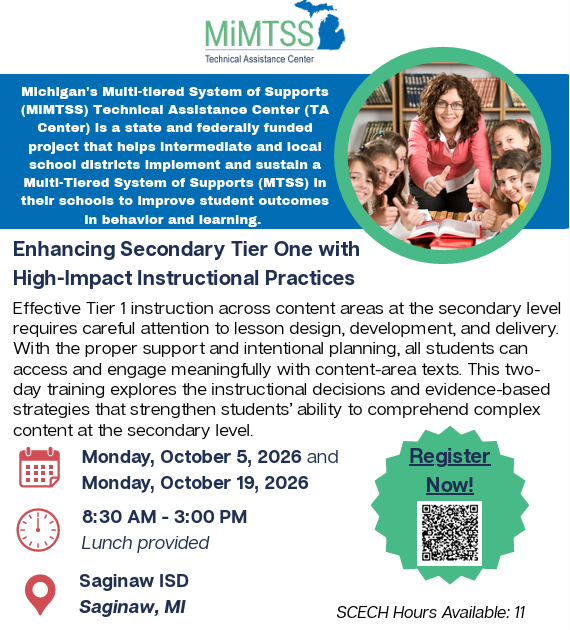 MiMTSS
Technical Assistance Center

Michigan's Multi-tiered System of Supports (MIMTSS) Technical Assistance Center (TA Center) is a state and federally funded project that helps intermediate and local school districts implement and sustain a Multi-Tiered System of Supports (MTSS) in their schools to improve student outcomes in behavior and learning.

Enhancing Secondary Tier One with High-Impact Instructional Practices

Effective Tier 1 instruction across content areas at the secondary level requires careful attention to lesson design, development, and delivery. With the proper support and intentional planning, all students can access and engage meaningfully with content-area texts. This two-day training explores the instructional decisions and evidence-based strategies that strengthen students' ability to comprehend complex content at the secondary level.

Monday, October 5, 2026 and Monday, October 19, 2026

8:30 AM - 3:00 PM
Lunch provided

Saginaw ISD
Saginaw, MI

Register Now!

SCECH Hours Available: 11